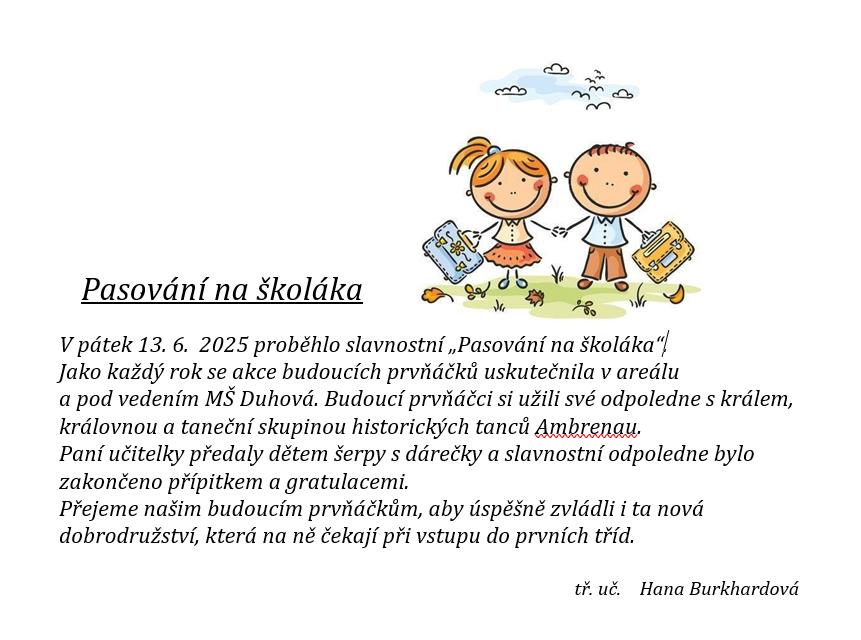 Pasování na školáka

V pátek 13. 6. 2025 proběhlo slavnostní „Pasování na školáka“.
Jako každý rok se akce budoucích prvňáčků uskutečnila v areálu a pod vedením MŠ Duhová. Budoucí prvňáčci si užili své odpoledne s králem, královnou a taneční skupinou historických tanců Ambrenau.
Paní učitelky předaly dětem šerpy s dárečky a slavnostní odpoledne bylo zakončeno přípitkem a gratulacemi.
Přejeme našim budoucím prvňáčkům, aby úspěšně zvládli i ta nová dobrodružství, která na ně čekají při vstupu do prvních tříd.

tř. uč. Hana Burkhardová